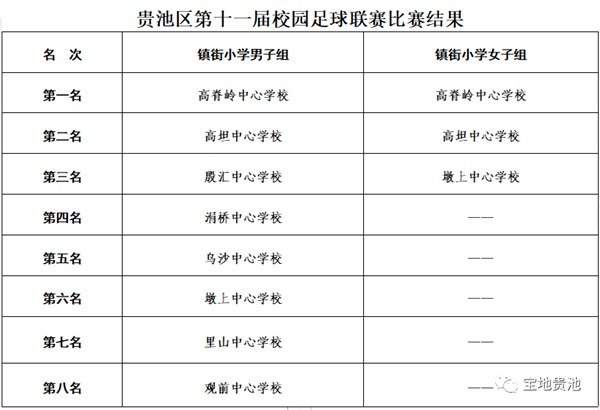 贵池区第十一届校园足球联赛比赛结果

| 名　次 | 镇街小学男子组 | 镇街小学女子组 |
|---|---|---|
| 第一名 | 高脊岭中心学校 | 高脊岭中心学校 |
| 第二名 | 高坦中心学校 | 高坦中心学校 |
| 第三名 | 殷汇中心学校 | 墩上中心学校 |
| 第四名 | 涓桥中心学校 | —— |
| 第五名 | 乌沙中心学校 | —— |
| 第六名 | 墩上中心学校 | —— |
| 第七名 | 里山中心学校 | —— |
| 第八名 | 观前中心学校 | —— |

宝地贵池